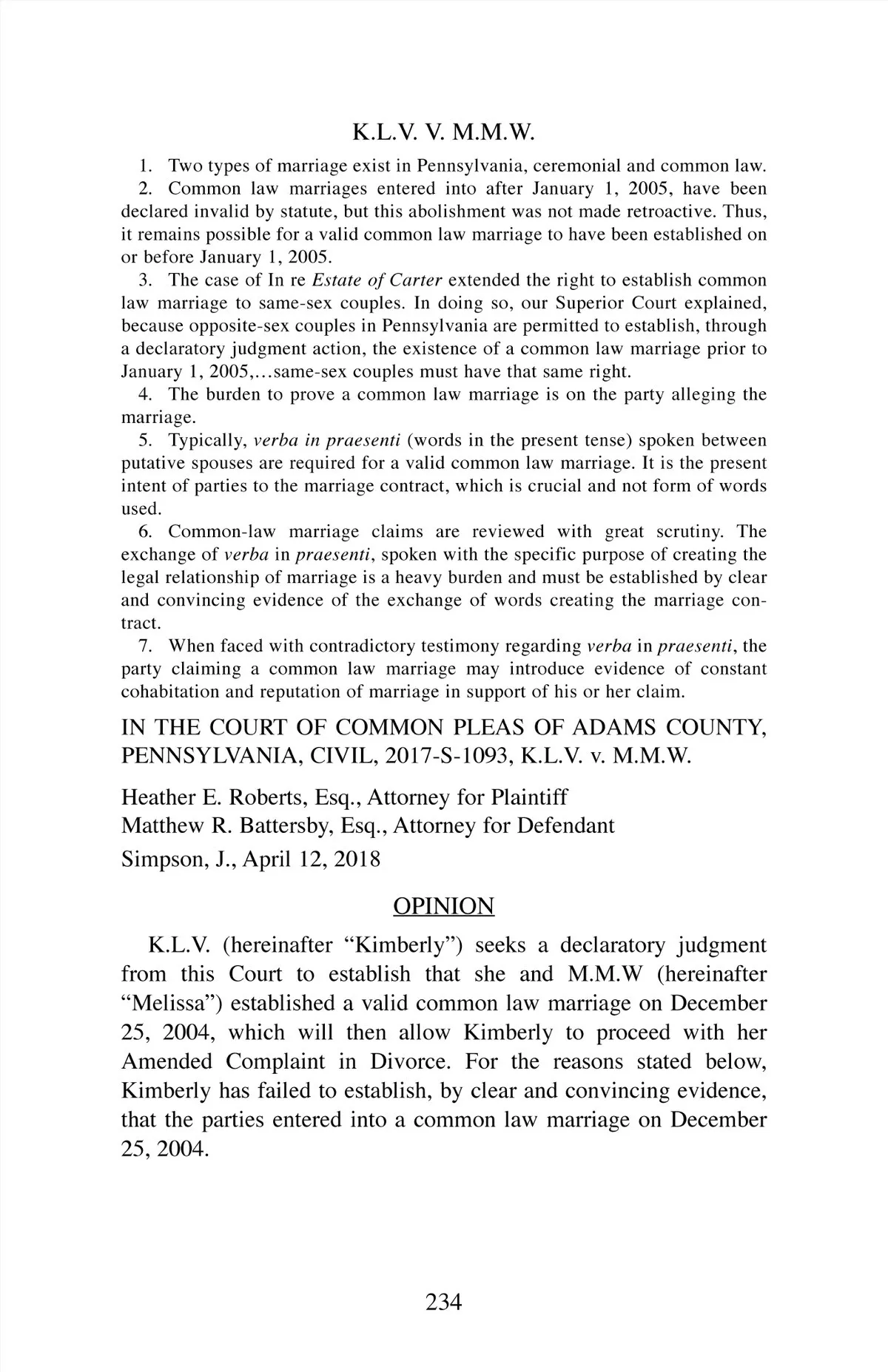 K.L.V. V. M.M.W.

1. Two types of marriage exist in Pennsylvania, ceremonial and common law.

2. Common law marriages entered into after January 1, 2005, have been declared invalid by statute, but this abolishment was not made retroactive. Thus, it remains possible for a valid common law marriage to have been established on or before January 1, 2005.

3. The case of In re Estate of Carter extended the right to establish common law marriage to same-sex couples. In doing so, our Superior Court explained, because opposite-sex couples in Pennsylvania are permitted to establish, through a declaratory judgment action, the existence of a common law marriage prior to January 1, 2005,...same-sex couples must have that same right.

4. The burden to prove a common law marriage is on the party alleging the marriage.

5. Typically, verba in praesenti (words in the present tense) spoken between putative spouses are required for a valid common law marriage. It is the present intent of parties to the marriage contract, which is crucial and not form of words used.

6. Common-law marriage claims are reviewed with great scrutiny. The exchange of verba in praesenti, spoken with the specific purpose of creating the legal relationship of marriage is a heavy burden and must be established by clear and convincing evidence of the exchange of words creating the marriage contract.

7. When faced with contradictory testimony regarding verba in praesenti, the party claiming a common law marriage may introduce evidence of constant cohabitation and reputation of marriage in support of his or her claim.

IN THE COURT OF COMMON PLEAS OF ADAMS COUNTY, PENNSYLVANIA, CIVIL, 2017-S-1093, K.L.V. v. M.M.W.

Heather E. Roberts, Esq., Attorney for Plaintiff
Matthew R. Battersby, Esq., Attorney for Defendant
Simpson, J., April 12, 2018

OPINION

K.L.V. (hereinafter "Kimberly") seeks a declaratory judgment from this Court to establish that she and M.M.W (hereinafter "Melissa") established a valid common law marriage on December 25, 2004, which will then allow Kimberly to proceed with her Amended Complaint in Divorce. For the reasons stated below, Kimberly has failed to establish, by clear and convincing evidence, that the parties entered into a common law marriage on December 25, 2004.

234